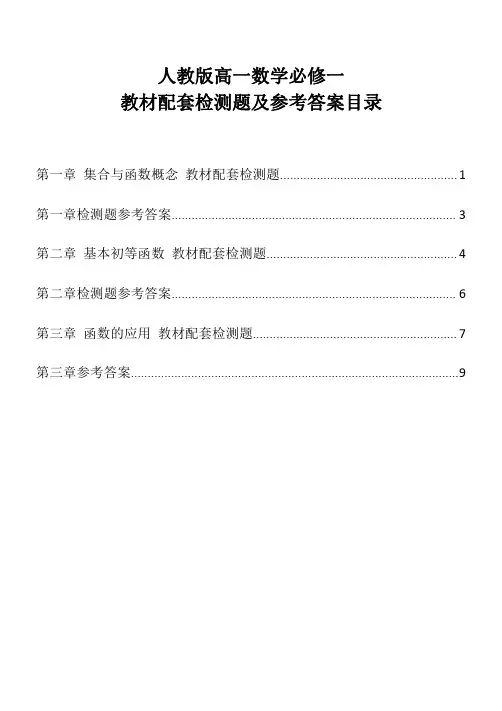 人教版高一数学必修一
教材配套检测题及参考答案目录

第一章 集合与函数概念 教材配套检测题......1

第一章检测题参考答案......3

第二章 基本初等函数 教材配套检测题......4

第二章检测题参考答案......6

第三章 函数的应用 教材配套检测题......7

第三章参考答案......9